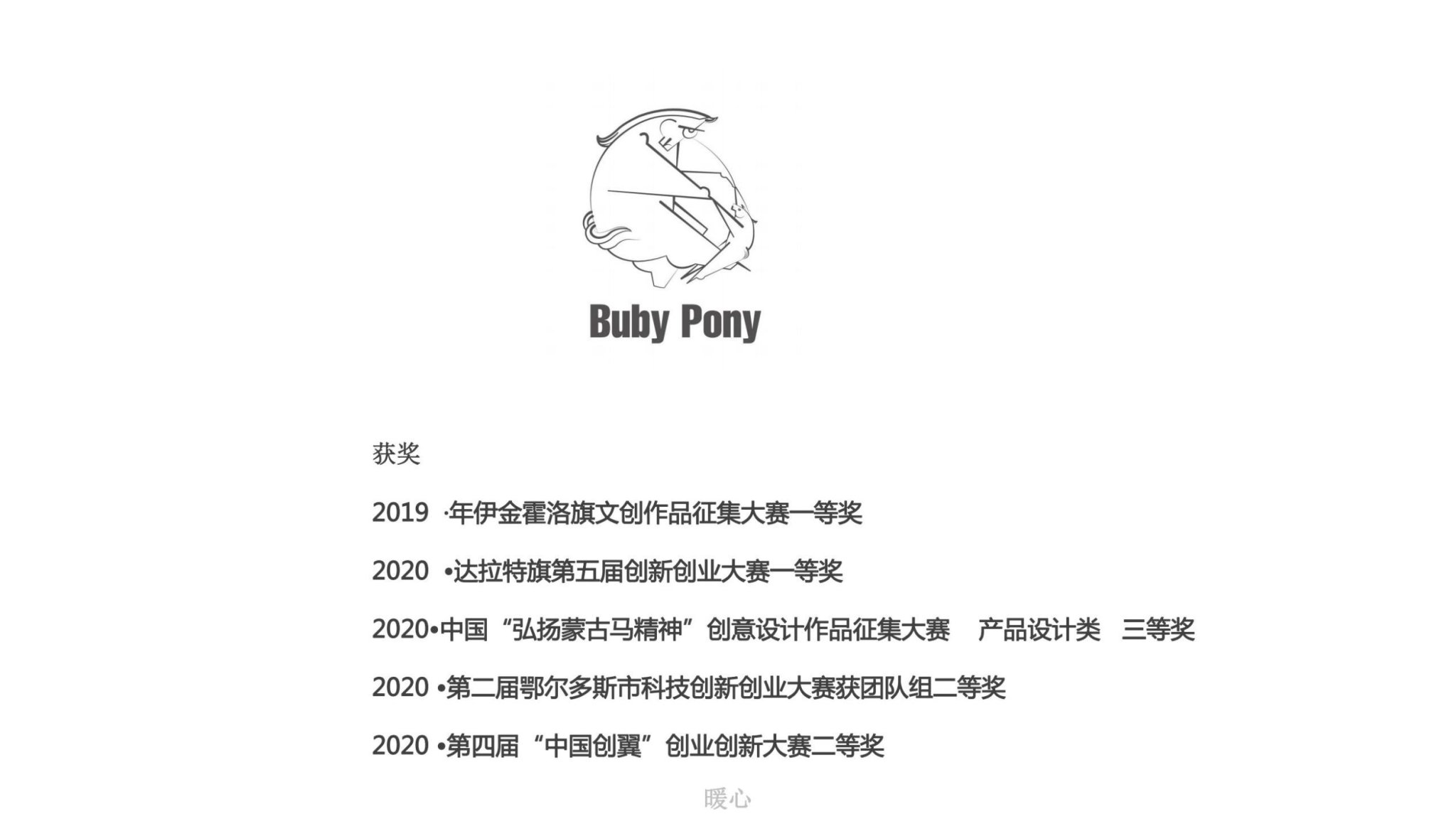 Buby Pony

获奖

2019 ·年伊金霍洛旗文创作品征集大赛一等奖

2020 •达拉特旗第五届创新创业大赛一等奖

2020•中国“弘扬蒙古马精神”创意设计作品征集大赛 产品设计类 三等奖

2020 •第二届鄂尔多斯市科技创新创业大赛获团队组二等奖

2020 •第四届“中国创翼”创业创新大赛二等奖

暖心